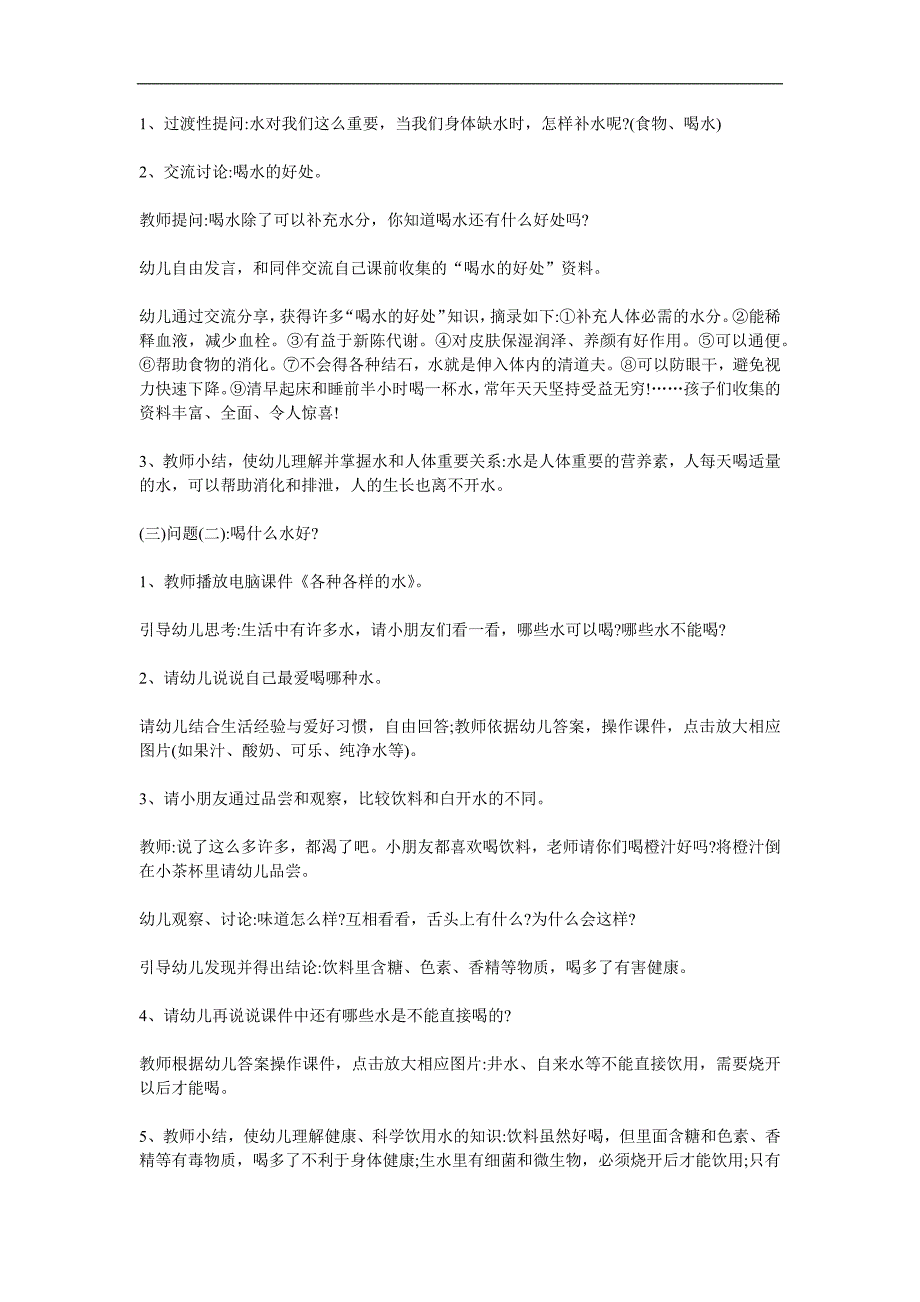 1、过渡性提问:水对我们这么重要，当我们身体缺水时，怎样补水呢?(食物、喝水)

2、交流讨论:喝水的好处。

教师提问:喝水除了可以补充水分，你知道喝水还有什么好处吗?

幼儿自由发言，和同伴交流自己课前收集的“喝水的好处”资料。

幼儿通过交流分享，获得许多“喝水的好处”知识，摘录如下:①补充人体必需的水分。②能稀释血液，减少血栓。③有益于新陈代谢。④对皮肤保湿润泽、养颜有好作用。⑤可以通便。⑥帮助食物的消化。⑦不会得各种结石，水就是伸入体内的清道夫。⑧可以防眼干，避免视力快速下降。⑨清早起床和睡前半小时喝一杯水，常年天天坚持受益无穷!……孩子们收集的资料丰富、全面、令人惊喜!

3、教师小结，使幼儿理解并掌握水和人体重要关系:水是人体重要的营养素，人每天喝适量的水，可以帮助消化和排泄，人的生长也离不开水。

(三)问题(二):喝什么水好?

1、教师播放电脑课件《各种各样的水》。

引导幼儿思考:生活中有许多水，请小朋友们看一看，哪些水可以喝?哪些水不能喝?

2、请幼儿说说自己最爱喝哪种水。

请幼儿结合生活经验与爱好习惯，自由回答;教师依据幼儿答案，操作课件，点击放大相应图片(如果汁、酸奶、可乐、纯净水等)。

3、请小朋友通过品尝和观察，比较饮料和白开水的不同。

教师:说了这么多许多，都渴了吧。小朋友都喜欢喝饮料，老师请你们喝橙汁好吗?将橙汁倒在小茶杯里请幼儿品尝。

幼儿观察、讨论:味道怎么样?互相看看，舌头上有什么?为什么会这样?

引导幼儿发现并得出结论:饮料里含糖、色素、香精等物质，喝多了有害健康。

4、请幼儿再说说课件中还有哪些水是不能直接喝的?

教师根据幼儿答案操作课件，点击放大相应图片:井水、自来水等不能直接饮用，需要烧开以后才能喝。

5、教师小结，使幼儿理解健康、科学饮用水的知识:饮料虽然好喝，但里面含糖和色素、香精等有毒物质，喝多了不利于身体健康;生水里有细菌和微生物，必须烧开后才能饮用;只有